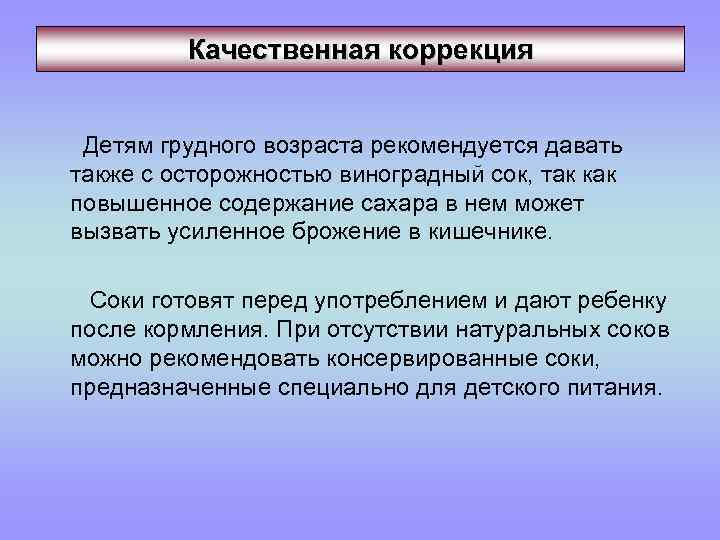 Качественная коррекция

Детям грудного возраста рекомендуется давать также с осторожностью виноградный сок, так как повышенное содержание сахара в нем может вызвать усиленное брожение в кишечнике.

Соки готовят перед употреблением и дают ребенку после кормления. При отсутствии натуральных соков можно рекомендовать консервированные соки, предназначенные специально для детского питания.